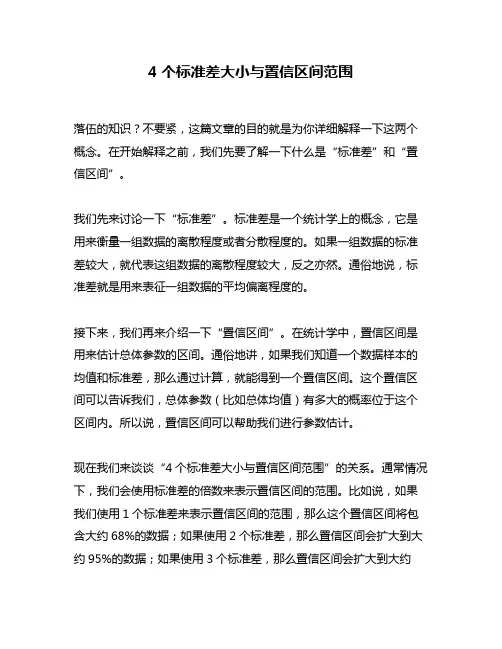 4 个标准差大小与置信区间范围

落伍的知识？不要紧，这篇文章的目的就是为你详细解释一下这两个概念。在开始解释之前，我们先要了解一下什么是“标准差”和“置信区间”。

我们先来讨论一下“标准差”。标准差是一个统计学上的概念，它是用来衡量一组数据的离散程度或者分散程度的。如果一组数据的标准差较大，就代表这组数据的离散程度较大，反之亦然。通俗地说，标准差就是用来表征一组数据的平均偏离程度的。

接下来，我们再来介绍一下“置信区间”。在统计学中，置信区间是用来估计总体参数的区间。通俗地讲，如果我们知道一个数据样本的均值和标准差，那么通过计算，就能得到一个置信区间。这个置信区间可以告诉我们，总体参数（比如总体均值）有多大的概率位于这个区间内。所以说，置信区间可以帮助我们进行参数估计。

现在我们来谈谈“4 个标准差大小与置信区间范围”的关系。通常情况下，我们会使用标准差的倍数来表示置信区间的范围。比如说，如果我们使用 1 个标准差来表示置信区间的范围，那么这个置信区间将包含大约 68%的数据；如果使用 2 个标准差，那么置信区间会扩大到大约 95%的数据；如果使用 3 个标准差，那么置信区间会扩大到大约